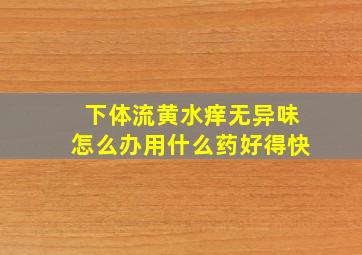 下体流黄水痒无异味
怎么办用什么药好得快